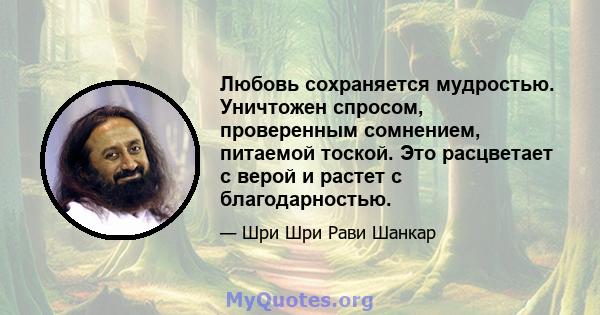 Любовь сохраняется мудростью. Уничтожен спросом, проверенным сомнением, питаемой тоской. Это расцветает с верой и растет с благодарностью.

— Шри Шри Рави Шанкар

MyQuotes.org